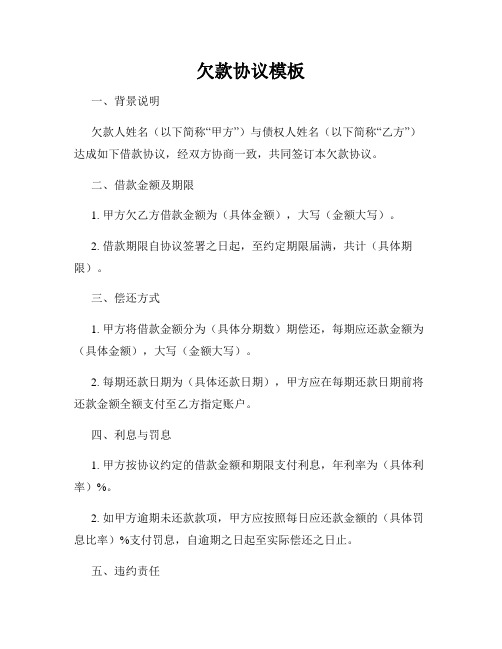 欠款协议模板

一、背景说明

欠款人姓名（以下简称“甲方”）与债权人姓名（以下简称“乙方”）达成如下借款协议，经双方协商一致，共同签订本欠款协议。

二、借款金额及期限

1. 甲方欠乙方借款金额为（具体金额），大写（金额大写）。

2. 借款期限自协议签署之日起，至约定期限届满，共计（具体期限）。

三、偿还方式

1. 甲方将借款金额分为（具体分期数）期偿还，每期应还款金额为（具体金额），大写（金额大写）。

2. 每期还款日期为（具体还款日期），甲方应在每期还款日期前将还款金额全额支付至乙方指定账户。

四、利息与罚息

1. 甲方按协议约定的借款金额和期限支付利息，年利率为（具体利率）%。

2. 如甲方逾期未还款款项，甲方应按照每日应还款金额的（具体罚息比率）%支付罚息，自逾期之日起至实际偿还之日止。

五、违约责任